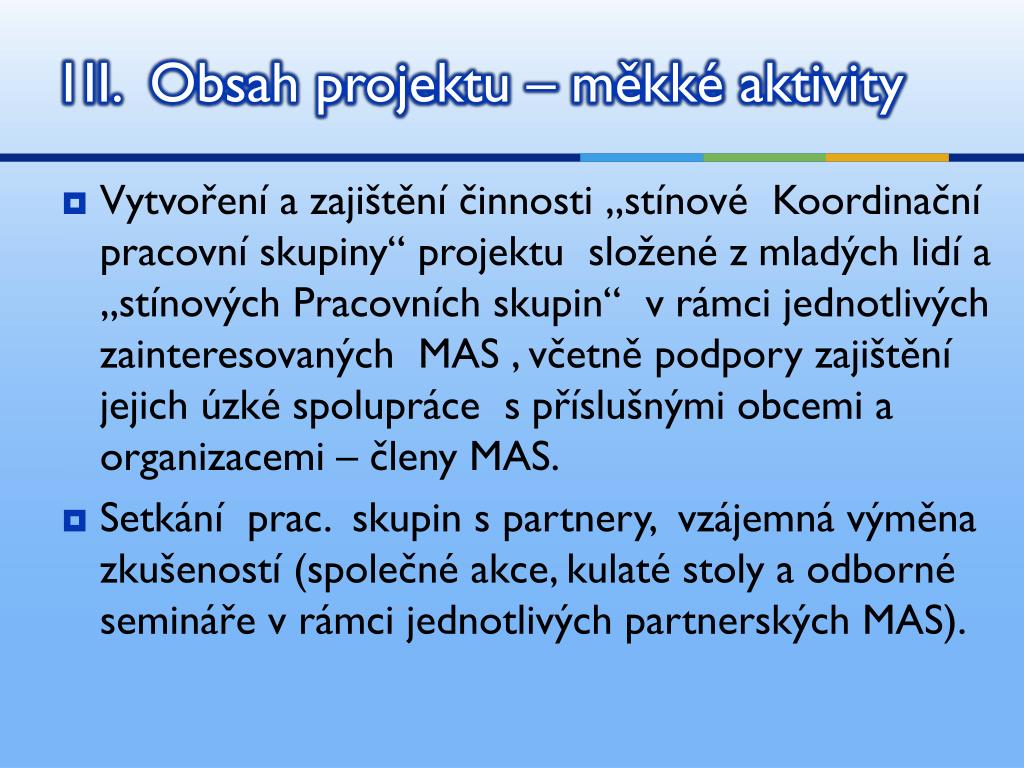 III. Obsah projektu – měkké aktivity

Vytvoření a zajištění činnosti „stínové Koordinační pracovní skupiny“ projektu složené z mladých lidí a „stínových Pracovních skupin“ v rámci jednotlivých zainteresovaných MAS , včetně podpory zajištění jejich úzké spolupráce s příslušnými obcemi a organizacemi – členy MAS.

Setkání prac. skupin s partnery, vzájemná výměna zkušeností (společné akce, kulaté stoly a odborné semináře v rámci jednotlivých partnerských MAS).